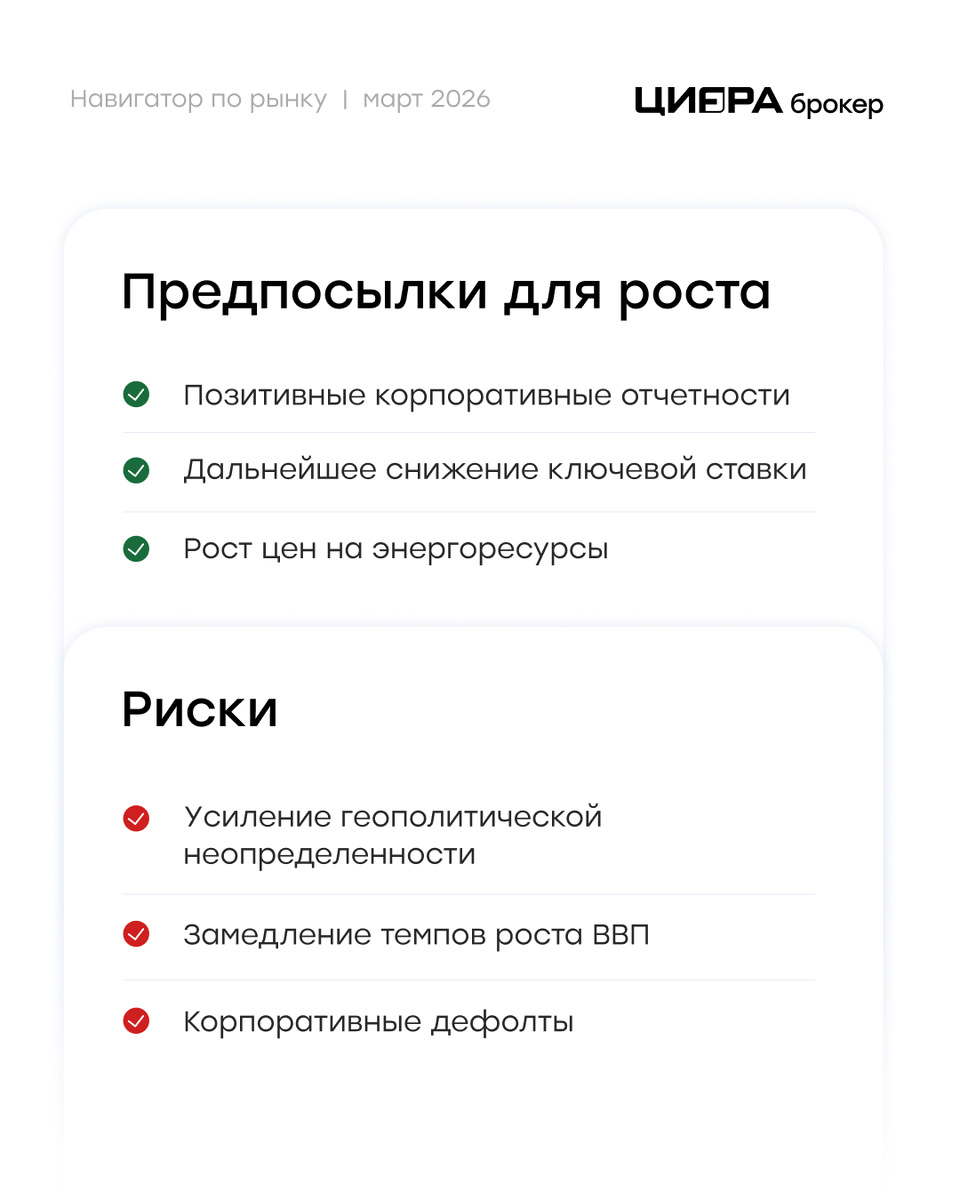 Навигатор по рынку | март 2026

ЦИФРА брокер

Предпосылки для роста

Позитивные корпоративные отчетности

Дальнейшее снижение ключевой ставки

Рост цен на энергоресурсы

Риски

Усиление геополитической неопределенности

Замедление темпов роста ВВП

Корпоративные дефолты